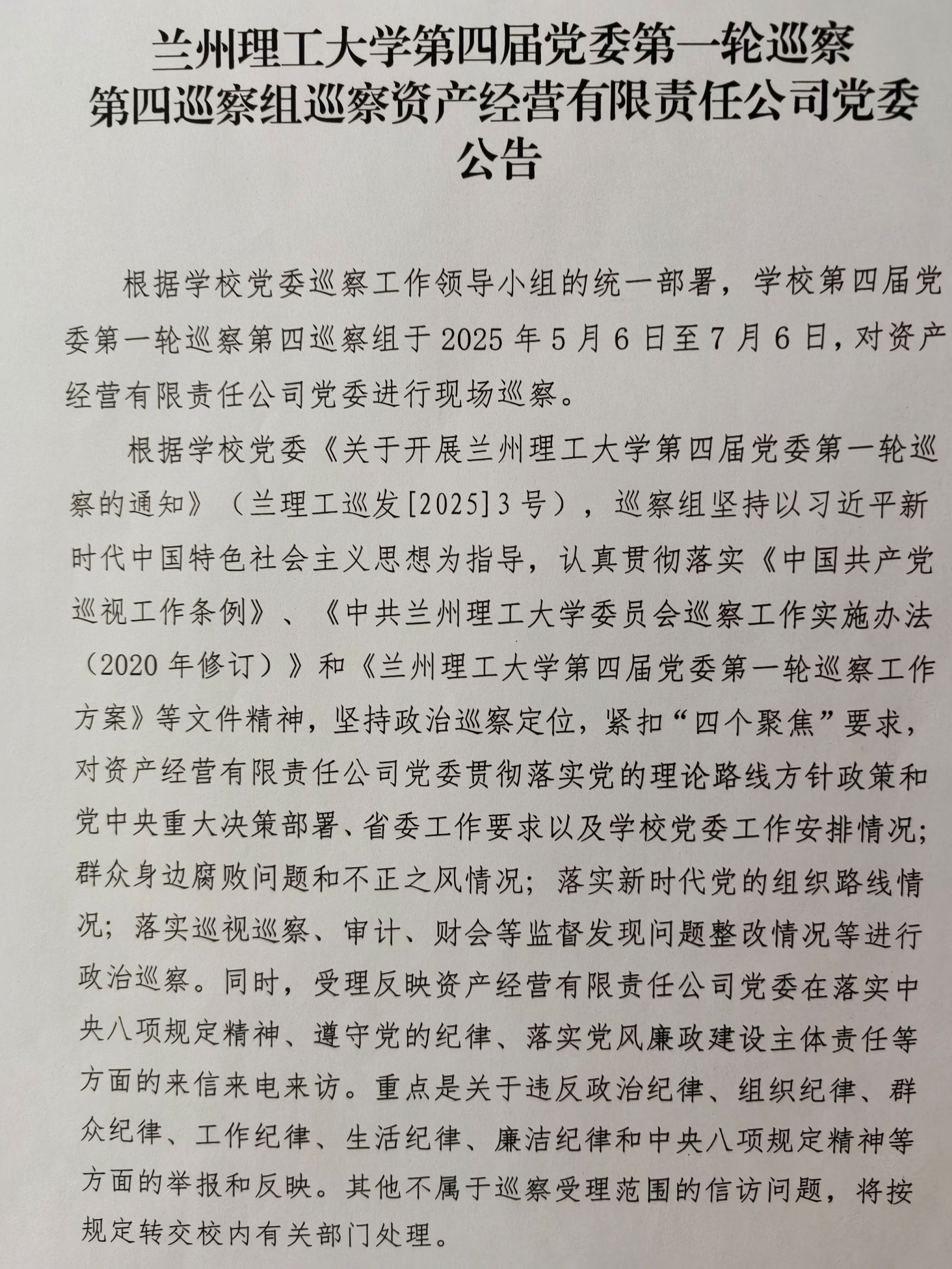 兰州理工大学第四届党委第一轮巡察
第四巡察组巡察资产经营有限责任公司党委
公告

根据学校党委巡察工作领导小组的统一部署，学校第四届党委第一轮巡察第四巡察组于 2025 年 5 月 6 日至 7 月 6 日，对资产经营有限责任公司党委进行现场巡察。

根据学校党委《关于开展兰州理工大学第四届党委第一轮巡察的通知》（兰理工巡发[2025]3 号），巡察组坚持以习近平新时代中国特色社会主义思想为指导，认真贯彻落实《中国共产党巡视工作条例》、《中共兰州理工大学委员会巡察工作实施办法（2020 年修订）》和《兰州理工大学第四届党委第一轮巡察工作方案》等文件精神，坚持政治巡察定位，紧扣“四个聚焦”要求，对资产经营有限责任公司党委贯彻落实党的理论路线方针政策和党中央重大决策部署、省委工作要求以及学校党委工作安排情况；群众身边腐败问题和不正之风情况；落实新时代党的组织路线情况；落实巡视巡察、审计、财会等监督发现问题整改情况等进行政治巡察。同时，受理反映资产经营有限责任公司党委在落实中央八项规定精神、遵守党的纪律、落实党风廉政建设主体责任等方面的来信来电来访。重点是关于违反政治纪律、组织纪律、群众纪律、工作纪律、生活纪律、廉洁纪律和中央八项规定精神等方面的举报和反映。其他不属于巡察受理范围的信访问题，将按规定转交校内有关部门处理。